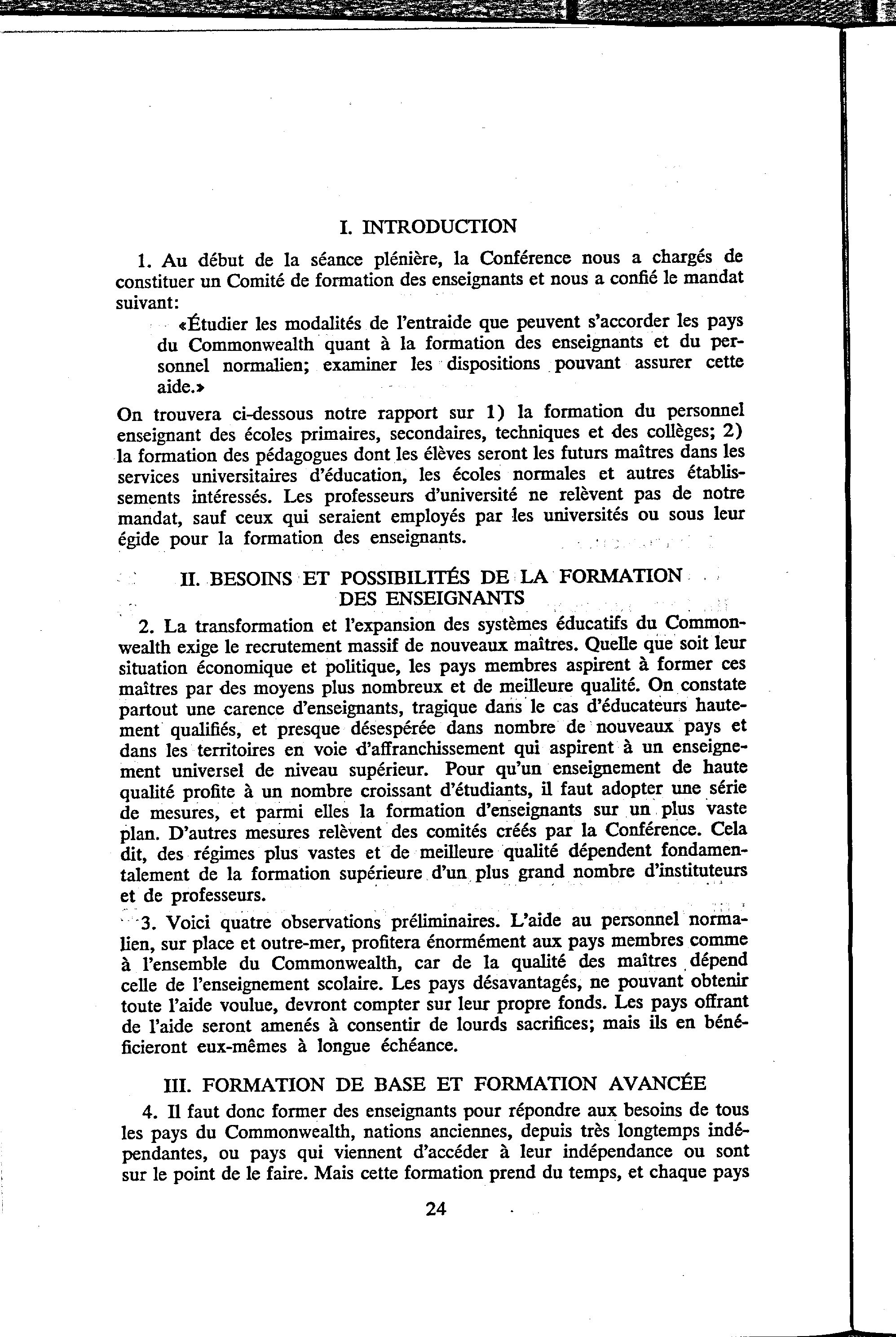 I. INTRODUCTION

1. Au début de la séance plénière, la Conférence nous a chargés de constituer un Comité de formation des enseignants et nous a confié le mandat suivant:

«Étudier les modalités de l'entraide que peuvent s'accorder les pays du Commonwealth quant à la formation des enseignants et du personnel normalien; examiner les dispositions pouvant assurer cette aide.»

On trouvera ci-dessous notre rapport sur 1) la formation du personnel enseignant des écoles primaires, secondaires, techniques et des collèges; 2) la formation des pédagogues dont les élèves seront les futurs maîtres dans les services universitaires d'éducation, les écoles normales et autres établissements intéressés. Les professeurs d'université ne relèvent pas de notre mandat, sauf ceux qui seraient employés par les universités ou sous leur égide pour la formation des enseignants.

II. BESOINS ET POSSIBILITÉS DE LA FORMATION DES ENSEIGNANTS

2. La transformation et l'expansion des systèmes éducatifs du Commonwealth exige le recrutement massif de nouveaux maîtres. Quelle que soit leur situation économique et politique, les pays membres aspirent à former ces maîtres par des moyens plus nombreux et de meilleure qualité. On constate partout une carence d'enseignants, tragique dans le cas d'éducateurs hautement qualifiés, et presque désespérée dans nombre de nouveaux pays et dans les territoires en voie d'affranchissement qui aspirent à un enseignement universel de niveau supérieur. Pour qu'un enseignement de haute qualité profite à un nombre croissant d'étudiants, il faut adopter une série de mesures, et parmi elles la formation d'enseignants sur un plus vaste plan. D'autres mesures relèvent des comités créés par la Conférence. Cela dit, des régimes plus vastes et de meilleure qualité dépendent fondamentalement de la formation supérieure d'un plus grand nombre d'instituteurs et de professeurs.

3. Voici quatre observations préliminaires. L'aide au personnel normalien, sur place et outre-mer, profitera énormément aux pays membres comme à l'ensemble du Commonwealth, car de la qualité des maîtres dépend celle de l'enseignement scolaire. Les pays désavantagés, ne pouvant obtenir toute l'aide voulue, devront compter sur leur propre fonds. Les pays offrant de l'aide seront amenés à consentir de lourds sacrifices; mais ils en bénéficieront eux-mêmes à longue échéance.

III. FORMATION DE BASE ET FORMATION AVANCÉE

4. Il faut donc former des enseignants pour répondre aux besoins de tous les pays du Commonwealth, nations anciennes, depuis très longtemps indépendantes, ou pays qui viennent d'accéder à leur indépendance ou sont sur le point de le faire. Mais cette formation prend du temps, et chaque pays

24